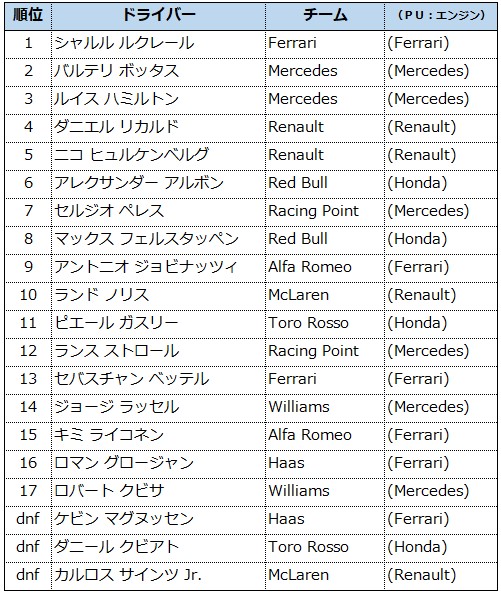 | 順位 | ドライバー | チーム | （PU：エンジン） |
|---|---|---|---|
| 1 | シャルル ルクレール | Ferrari | (Ferrari) |
| 2 | バルテリ ボッタス | Mercedes | (Mercedes) |
| 3 | ルイス ハミルトン | Mercedes | (Mercedes) |
| 4 | ダニエル リカルド | Renault | (Renault) |
| 5 | ニコ ヒュルケンベルグ | Renault | (Renault) |
| 6 | アレクサンダー アルボン | Red Bull | (Honda) |
| 7 | セルジオ ペレス | Racing Point | (Mercedes) |
| 8 | マックス フェルスタッペン | Red Bull | (Honda) |
| 9 | アントニオ ジョビナッツィ | Alfa Romeo | (Ferrari) |
| 10 | ランド ノリス | McLaren | (Renault) |
| 11 | ピエール ガスリー | Toro Rosso | (Honda) |
| 12 | ランス ストロール | Racing Point | (Mercedes) |
| 13 | セバスチャン ベッテル | Ferrari | (Ferrari) |
| 14 | ジョージ ラッセル | Williams | (Mercedes) |
| 15 | キミ ライコネン | Alfa Romeo | (Ferrari) |
| 16 | ロマン グロージャン | Haas | (Ferrari) |
| 17 | ロバート クビサ | Williams | (Mercedes) |
| dnf | ケビン マグヌッセン | Haas | (Ferrari) |
| dnf | ダニール クビアト | Toro Rosso | (Honda) |
| dnf | カルロス サインツ Jr. | McLaren | (Renault) |